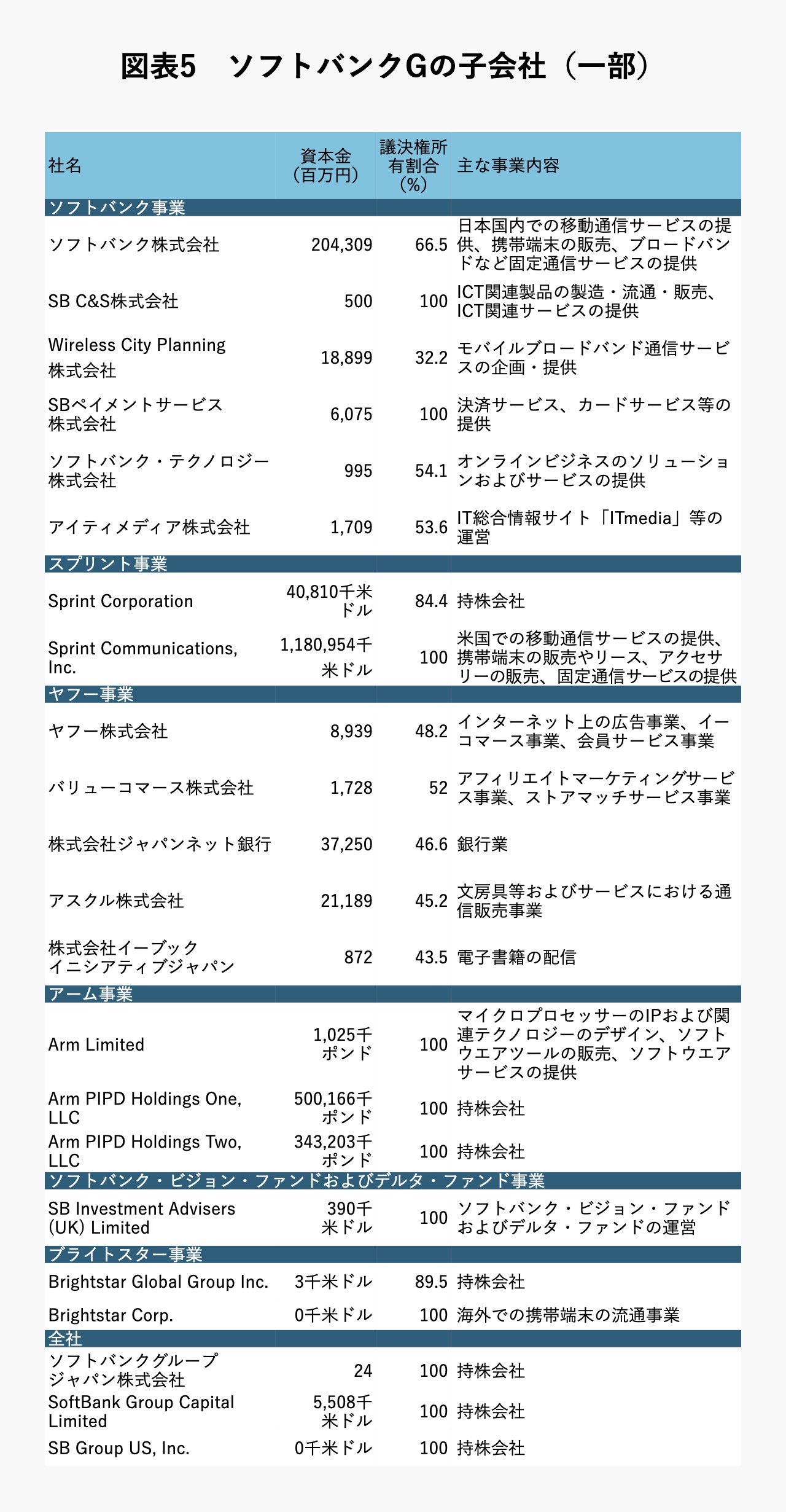 図表5　ソフトバンクGの子会社（一部）

| 社名 | 資本金（百万円） | 議決権所有割合（%） | 主な事業内容 |
|---|---|---|---|
| ソフトバンク事業 | | | |
| ソフトバンク株式会社 | 204,309 | 66.5 | 日本国内での移動通信サービスの提供、携帯端末の販売、ブロードバンドなど固定通信サービスの提供 |
| SB C&S株式会社 | 500 | 100 | ICT関連製品の製造・流通・販売、ICT関連サービスの提供 |
| Wireless City Planning 株式会社 | 18,899 | 32.2 | モバイルブロードバンド通信サービスの企画・提供 |
| SBペイメントサービス株式会社 | 6,075 | 100 | 決済サービス、カードサービス等の提供 |
| ソフトバンク・テクノロジー株式会社 | 995 | 54.1 | オンラインビジネスのソリューションおよびサービスの提供 |
| アイティメディア株式会社 | 1,709 | 53.6 | IT総合情報サイト「ITmedia」等の運営 |
| スプリント事業 | | | |
| Sprint Corporation | 40,810千米ドル | 84.4 | 持株会社 |
| Sprint Communications, Inc. | 1,180,954千米ドル | 100 | 米国での移動通信サービスの提供、携帯端末の販売やリース、アクセサリーの販売、固定通信サービスの提供 |
| ヤフー事業 | | | |
| ヤフー株式会社 | 8,939 | 48.2 | インターネット上の広告事業、イーコマース事業、会員サービス事業 |
| バリューコマース株式会社 | 1,728 | 52 | アフィリエイトマーケティングサービス事業、ストアマッチサービス事業 |
| 株式会社ジャパンネット銀行 | 37,250 | 46.6 | 銀行業 |
| アスクル株式会社 | 21,189 | 45.2 | 文房具等およびサービスにおける通信販売事業 |
| 株式会社イーブックイニシアティブジャパン | 872 | 43.5 | 電子書籍の配信 |
| アーム事業 | | | |
| Arm Limited | 1,025千ポンド | 100 | マイクロプロセッサーのIPおよび関連テクノロジーのデザイン、ソフトウエアツールの販売、ソフトウエアサービスの提供 |
| Arm PIPD Holdings One, LLC | 500,166千ポンド | 100 | 持株会社 |
| Arm PIPD Holdings Two, LLC | 343,203千ポンド | 100 | 持株会社 |
| ソフトバンク・ビジョン・ファンドおよびデルタ・ファンド事業 | | | |
| SB Investment Advisers (UK) Limited | 390千米ドル | 100 | ソフトバンク・ビジョン・ファンドおよびデルタ・ファンドの運営 |
| ブライトスター事業 | | | |
| Brightstar Global Group Inc. | 3千米ドル | 89.5 | 持株会社 |
| Brightstar Corp. | 0千米ドル | 100 | 海外での携帯端末の流通事業 |
| 全社 | | | |
| ソフトバンクグループジャパン株式会社 | 24 | 100 | 持株会社 |
| SoftBank Group Capital Limited | 5,508千米ドル | 100 | 持株会社 |
| SB Group US, Inc. | 0千米ドル | 100 | 持株会社 |